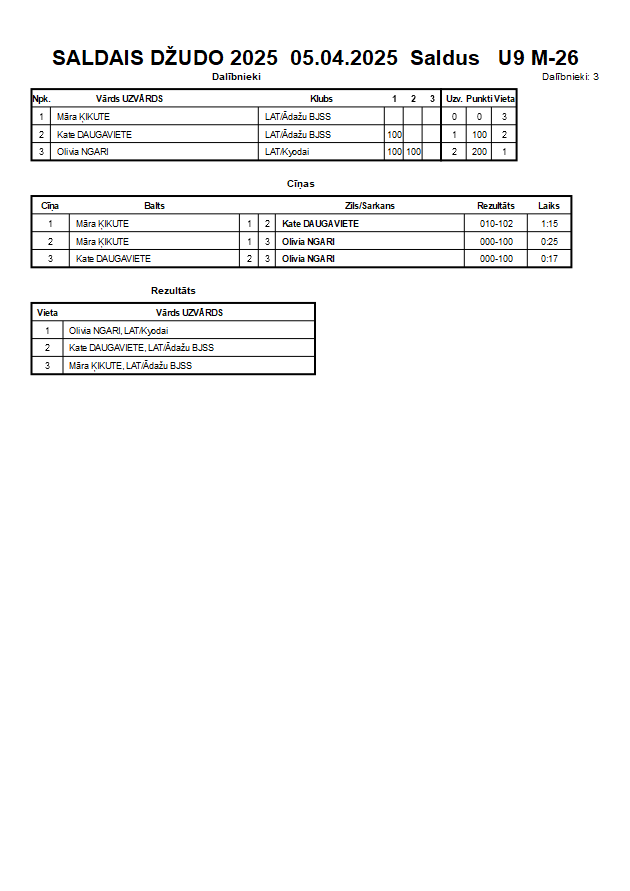 SALDAIS DŽUDO 2025 05.04.2025 Saldus U9 M-26

Dalībnieki

Dalībnieki: 3

| Npk. | Vārds UZVĀRDS | Klubs | 1 | 2 | 3 | Uzv. | Punkti | Vieta |
|---|---|---|---|---|---|---|---|---|
| 1 | Māra ĶIKUTE | LAT/Ādažu BJSS | | | | 0 | 0 | 3 |
| 2 | Kate DAUGAVIETE | LAT/Ādažu BJSS | 100 | | | 1 | 100 | 2 |
| 3 | Olivia NGARI | LAT/Kyodai | 100 | 100 | | 2 | 200 | 1 |

Cīņas

| Cīņa | Balts | | | Zils/Sarkans | Rezultāts | Laiks |
|---|---|---|---|---|---|---|
| 1 | Māra ĶIKUTE | 1 | 2 | Kate DAUGAVIETE | 010-102 | 1:15 |
| 2 | Māra ĶIKUTE | 1 | 3 | Olivia NGARI | 000-100 | 0:25 |
| 3 | Kate DAUGAVIETE | 2 | 3 | Olivia NGARI | 000-100 | 0:17 |

Rezultāts

| Vieta | Vārds UZVĀRDS |
|---|---|
| 1 | Olivia NGARI, LAT/Kyodai |
| 2 | Kate DAUGAVIETE, LAT/Ādažu BJSS |
| 3 | Māra ĶIKUTE, LAT/Ādažu BJSS |